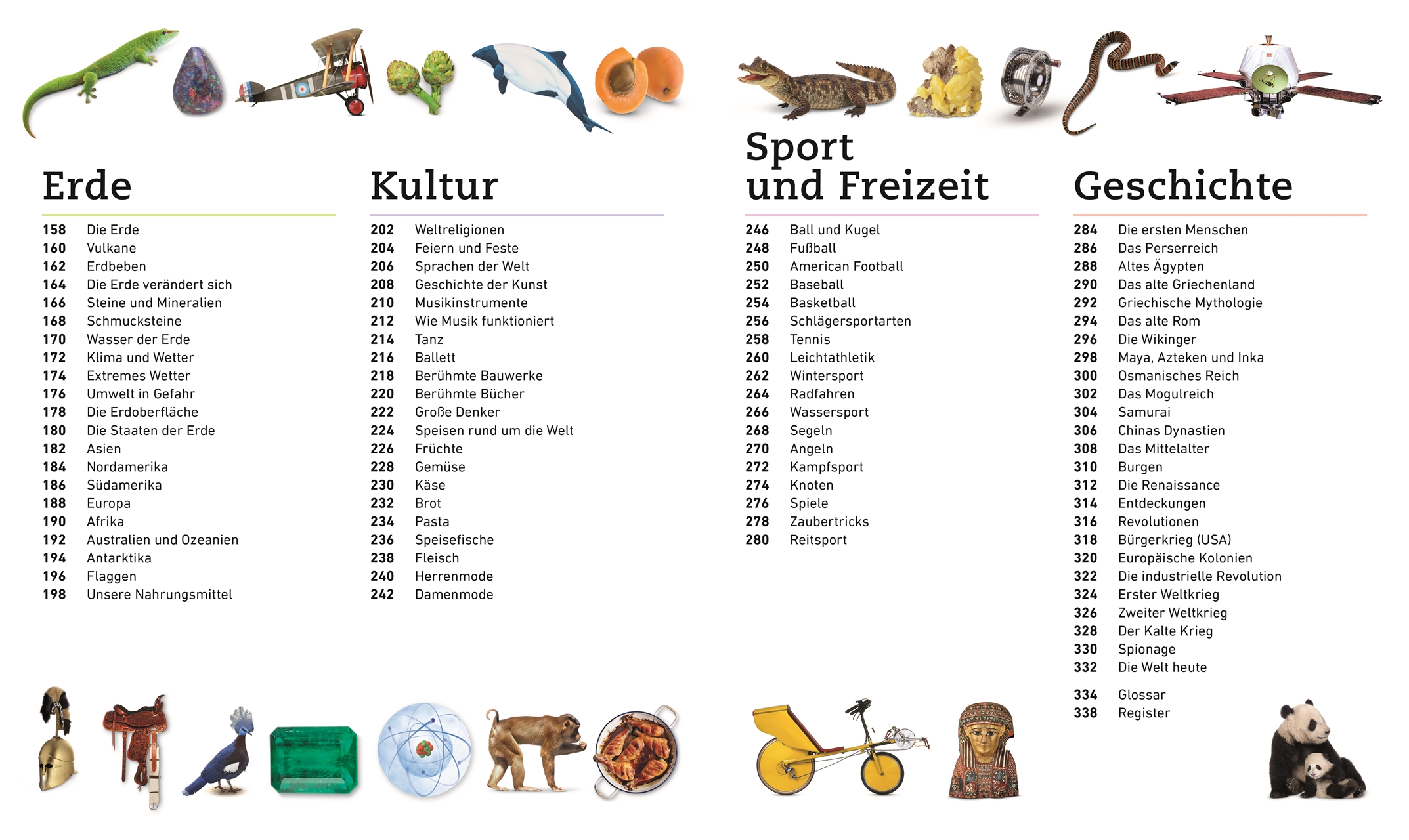 Erde

158 Die Erde
160 Vulkane
162 Erdbeben
164 Die Erde verändert sich
166 Steine und Mineralien
168 Schmucksteine
170 Wasser der Erde
172 Klima und Wetter
174 Extremes Wetter
176 Umwelt in Gefahr
178 Die Erdoberfläche
180 Die Staaten der Erde
182 Asien
184 Nordamerika
186 Südamerika
188 Europa
190 Afrika
192 Australien und Ozeanien
194 Antarktika
196 Flaggen
198 Unsere Nahrungsmittel

Kultur

202 Weltreligionen
204 Feiern und Feste
206 Sprachen der Welt
208 Geschichte der Kunst
210 Musikinstrumente
212 Wie Musik funktioniert
214 Tanz
216 Ballett
218 Berühmte Bauwerke
220 Berühmte Bücher
222 Große Denker
224 Speisen rund um die Welt
226 Früchte
228 Gemüse
230 Käse
232 Brot
234 Pasta
236 Speisefische
238 Fleisch
240 Herrenmode
242 Damenmode

Sport und Freizeit

246 Ball und Kugel
248 Fußball
250 American Football
252 Baseball
254 Basketball
256 Schlägersportarten
258 Tennis
260 Leichtathletik
262 Wintersport
264 Radfahren
266 Wassersport
268 Segeln
270 Angeln
272 Kampfsport
274 Knoten
276 Spiele
278 Zaubertricks
280 Reitsport

Geschichte

284 Die ersten Menschen
286 Das Perserreich
288 Altes Ägypten
290 Das alte Griechenland
292 Griechische Mythologie
294 Das alte Rom
296 Die Wikinger
298 Maya, Azteken und Inka
300 Osmanisches Reich
302 Das Mogulreich
304 Samurai
306 Chinas Dynastien
308 Das Mittelalter
310 Burgen
312 Die Renaissance
314 Entdeckungen
316 Revolutionen
318 Bürgerkrieg (USA)
320 Europäische Kolonien
322 Die industrielle Revolution
324 Erster Weltkrieg
326 Zweiter Weltkrieg
328 Der Kalte Krieg
330 Spionage
332 Die Welt heute

334 Glossar
338 Register